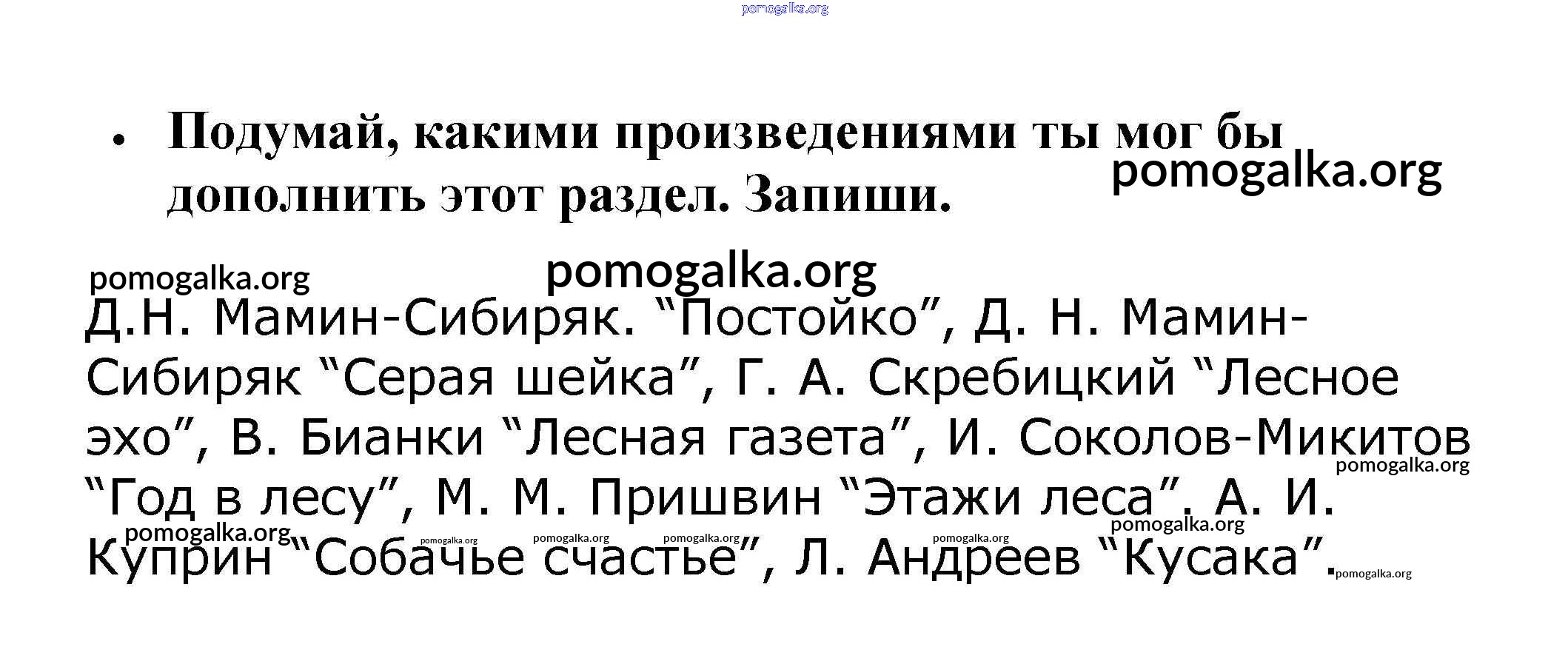 pomogalka.org

• Подумай, какими произведениями ты мог бы дополнить этот раздел. Запиши.

pomogalka.org

pomogalka.org pomogalka.org

Д.Н. Мамин-Сибиряк. “Постойко”, Д. Н. Мамин-Сибиряк “Серая шейка”, Г. А. Скребицкий “Лесное эхо”, В. Бианки “Лесная газета”, И. Соколов-Микитов “Год в лесу”, М. М. Пришвин “Этажи леса”. А. И. Куприн “Собачье счастье”, Л. Андреев “Кусака”.

pomogalka.org pomogalka.org pomogalka.org pomogalka.org pomogalka.org pomogalka.org pomogalka.org pomogalka.org